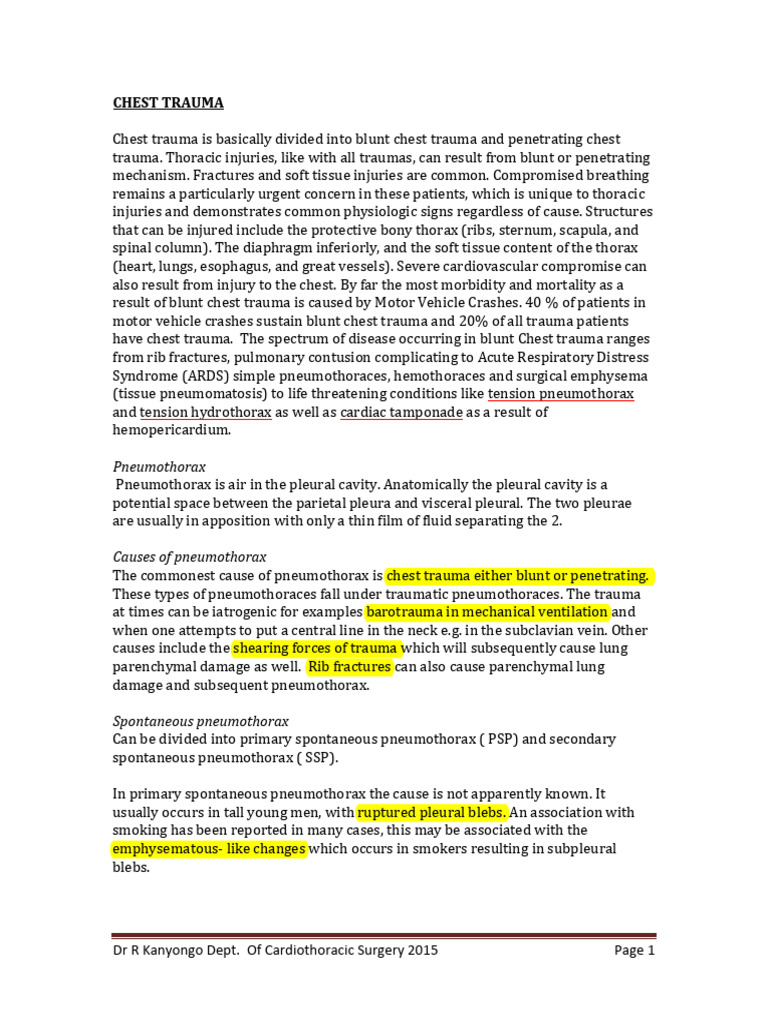 CHEST TRAUMA

Chest trauma is basically divided into blunt chest trauma and penetrating chest trauma. Thoracic injuries, like with all traumas, can result from blunt or penetrating mechanism. Fractures and soft tissue injuries are common. Compromised breathing remains a particularly urgent concern in these patients, which is unique to thoracic injuries and demonstrates common physiologic signs regardless of cause. Structures that can be injured include the protective bony thorax (ribs, sternum, scapula, and spinal column). The diaphragm inferiorly, and the soft tissue content of the thorax (heart, lungs, esophagus, and great vessels). Severe cardiovascular compromise can also result from injury to the chest. By far the most morbidity and mortality as a result of blunt chest trauma is caused by Motor Vehicle Crashes. 40 % of patients in motor vehicle crashes sustain blunt chest trauma and 20% of all trauma patients have chest trauma. The spectrum of disease occurring in blunt Chest trauma ranges from rib fractures, pulmonary contusion complicating to Acute Respiratory Distress Syndrome (ARDS) simple pneumothoraces, hemothoraces and surgical emphysema (tissue pneumomatosis) to life threatening conditions like tension pneumothorax and tension hydrothorax as well as cardiac tamponade as a result of hemopericardium.

Pneumothorax
Pneumothorax is air in the pleural cavity. Anatomically the pleural cavity is a potential space between the parietal pleura and visceral pleural. The two pleurae are usually in apposition with only a thin film of fluid separating the 2.

Causes of pneumothorax
The commonest cause of pneumothorax is chest trauma either blunt or penetrating. These types of pneumothoraces fall under traumatic pneumothoraces. The trauma at times can be iatrogenic for examples barotrauma in mechanical ventilation and when one attempts to put a central line in the neck e.g. in the subclavian vein. Other causes include the shearing forces of trauma which will subsequently cause lung parenchymal damage as well. Rib fractures can also cause parenchymal lung damage and subsequent pneumothorax.

Spontaneous pneumothorax
Can be divided into primary spontaneous pneumothorax ( PSP) and secondary spontaneous pneumothorax ( SSP).

In primary spontaneous pneumothorax the cause is not apparently known. It usually occurs in tall young men, with ruptured pleural blebs. An association with smoking has been reported in many cases, this may be associated with the emphysematous- like changes which occurs in smokers resulting in subpleural blebs.

Dr R Kanyongo Dept. Of Cardiothoracic Surgery 2015 Page 1